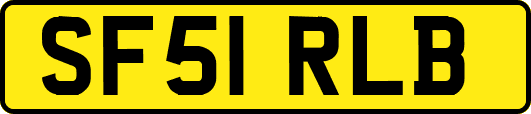 SF51 RLB